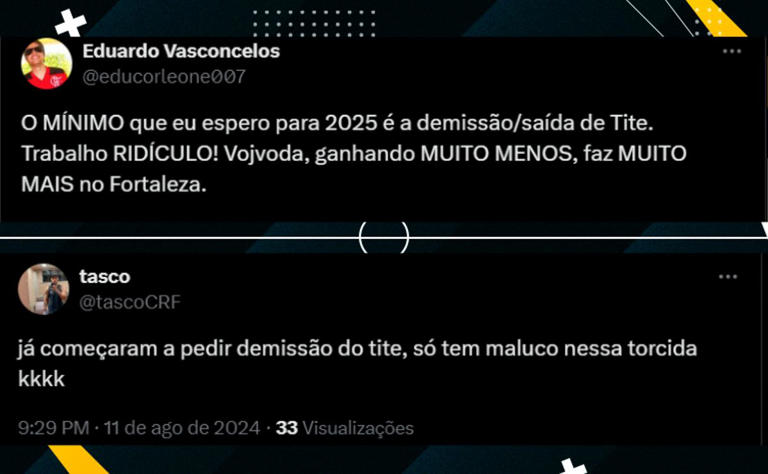 Eduardo Vasconcelos
@educorleone007

O MÍNIMO que eu espero para 2025 é a demissão/saída de Tite. Trabalho RIDÍCULO! Vojvoda, ganhando MUITO MENOS, faz MUITO MAIS no Fortaleza.

tasco
@tascoCRF

já começaram a pedir demissão do tite, só tem maluco nessa torcida kkkk

9:29 PM · 11 de ago de 2024 · 33 Visualizações